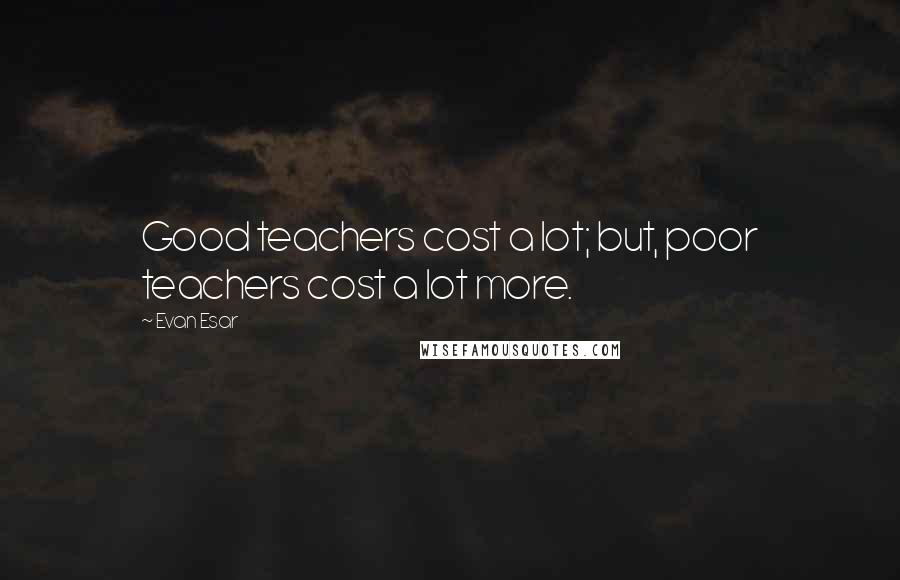 Good teachers cost a lot; but, poor teachers cost a lot more.

~ Evan Esar

WISEFAMOUSQUOTES.COM